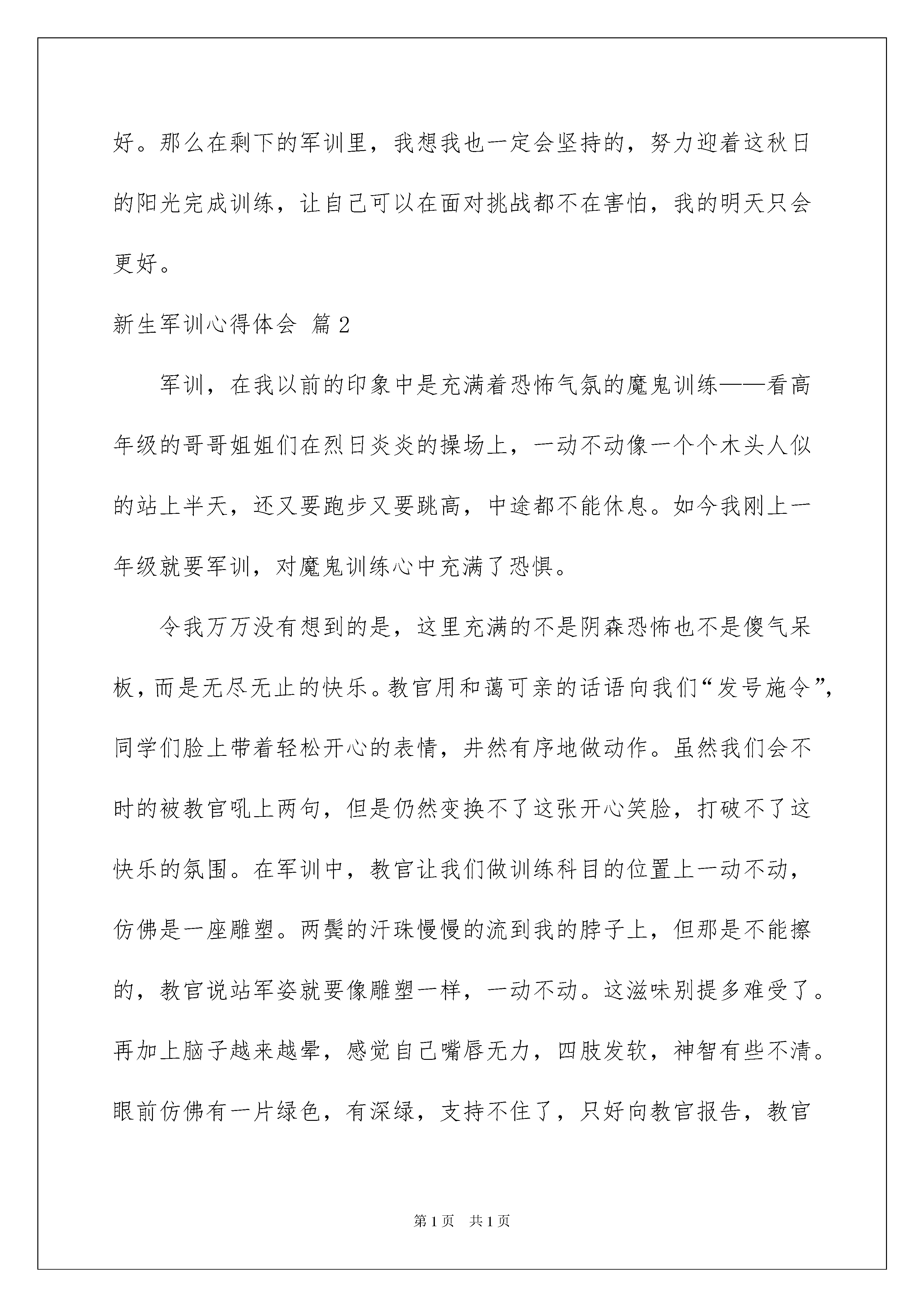 好。那么在剩下的军训里，我想我也一定会坚持的，努力迎着这秋日的阳光完成训练，让自己可以在面对挑战都不在害怕，我的明天只会更好。

新生军训心得体会 篇2

军训，在我以前的印象中是充满着恐怖气氛的魔鬼训练——看高年级的哥哥姐姐们在烈日炎炎的操场上，一动不动像一个个木头人似的站上半天，还又要跑步又要跳高，中途都不能休息。如今我刚上一年级就要军训，对魔鬼训练心中充满了恐惧。

令我万万没有想到的是，这里充满的不是阴森恐怖也不是傻气呆板，而是无尽无止的快乐。教官用和蔼可亲的话语向我们“发号施令”，同学们脸上带着轻松开心的表情，井然有序地做动作。虽然我们会不时的被教官吼上两句，但是仍然变换不了这张开心笑脸，打破不了这快乐的氛围。在军训中，教官让我们做训练科目的位置上一动不动，仿佛是一座雕塑。两鬓的汗珠慢慢的流到我的脖子上，但那是不能擦的，教官说站军姿就要像雕塑一样，一动不动。这滋味别提多难受了。再加上脑子越来越晕，感觉自己嘴唇无力，四肢发软，神智有些不清。眼前仿佛有一片绿色，有深绿，支持不住了，只好向教官报告，教官

第1页 共1页